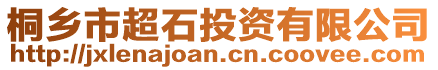 桐乡市超石投资有限公司
http://jxlenajoan.cn.coovee.com